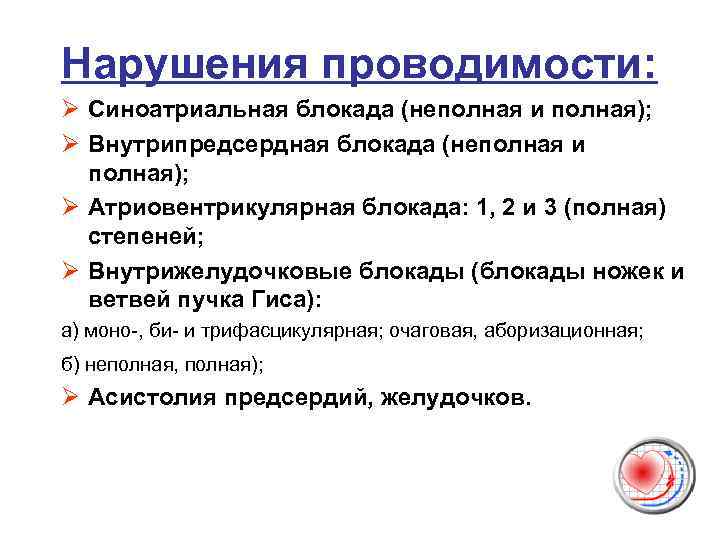 Нарушения проводимости:

➢ Синоатриальная блокада (неполная и полная);

➢ Внутрипредсердная блокада (неполная и полная);

➢ Атриовентрикулярная блокада: 1, 2 и 3 (полная) степеней;

➢ Внутрижелудочковые блокады (блокады ножек и ветвей пучка Гиса):

а) моно-, би- и трифасцикулярная; очаговая, аборизационная;

б) неполная, полная);

➢ Асистолия предсердий, желудочков.